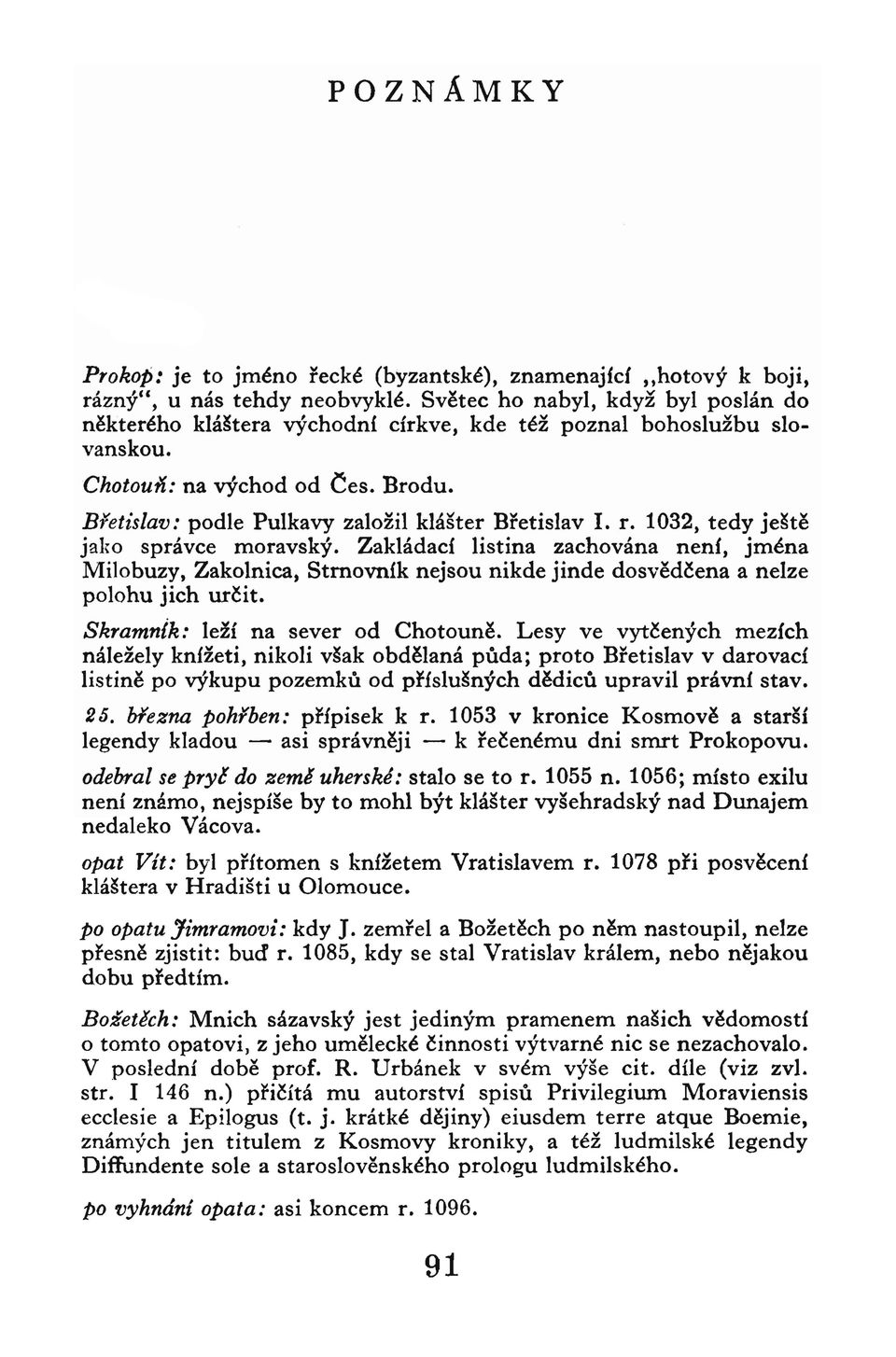 POZNÁMKY

Prokop: je to jméno řecké (byzantské), znamenající „hotový k boji, rázný“, u nás tehdy neobvyklé. Světec ho nabyl, když byl poslán do některého kláštera východní církve, kde též poznal bohoslužbu slovanskou.

Chotouň: na východ od Čes. Brodu.

Břetislav: podle Pulkavy založil klášter Břetislav I. r. 1032, tedy ještě jako správce moravský. Zakládací listina zachována není, jména Milobuzy, Zakolnica, Strnovník nejsou nikde jinde dosvědčena a nelze polohu jich určit.

Skramník: leží na sever od Chotouně. Lesy ve vytčených mezích náležely knížeti, nikoli však obdělaná půda; proto Břetislav v darovací listině po výkupu pozemků od příslušných dědiců upravil právní stav.

25. března pohřben: přípisek k r. 1053 v kronice Kosmově a starší legendy kladou — asi správněji — k řečenému dni smrt Prokopovu.

odebral se pryč do země uherské: stalo se to r. 1055 n. 1056; místo exilu není známo, nejspíše by to mohl být klášter vyšehradský nad Dunajem nedaleko Vácova.

opat Vít: byl přítomen s knížetem Vratislavem r. 1078 při posvěcení kláštera v Hradišti u Olomouce.

po opatu Jimramovi: kdy J. zemřel a Božetěch po něm nastoupil, nelze přesně zjistit: buď r. 1085, kdy se stal Vratislav králem, nebo nějakou dobu předtím.

Božetěch: Mnich sázavský jest jediným pramenem našich vědomostí o tomto opatovi, z jeho umělecké činnosti výtvarné nic se nezachovalo. V poslední době prof. R. Urbánek v svém výše cit. díle (viz zvl. str. I 146 n.) přičítá mu autorství spisů Privilegium Moraviensis ecclesie a Epilogus (t. j. krátké dějiny) eiusdem terre atque Boemie, známých jen titulem z Kosmovy kroniky, a též ludmilské legendy Diffundente sole a staroslověnského prologu ludmilského.

po vyhnání opata: asi koncem r. 1096.

91